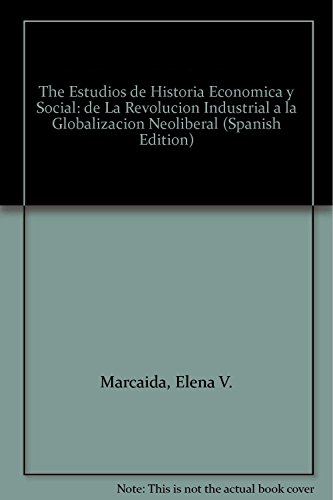 The Estudios de Historia Economica y Social: de La Revolucion Industrial a la Globalizacion Neoliberal (Spanish Edition)

Marcaida, Elena V.

Note: This is not the actual book cover